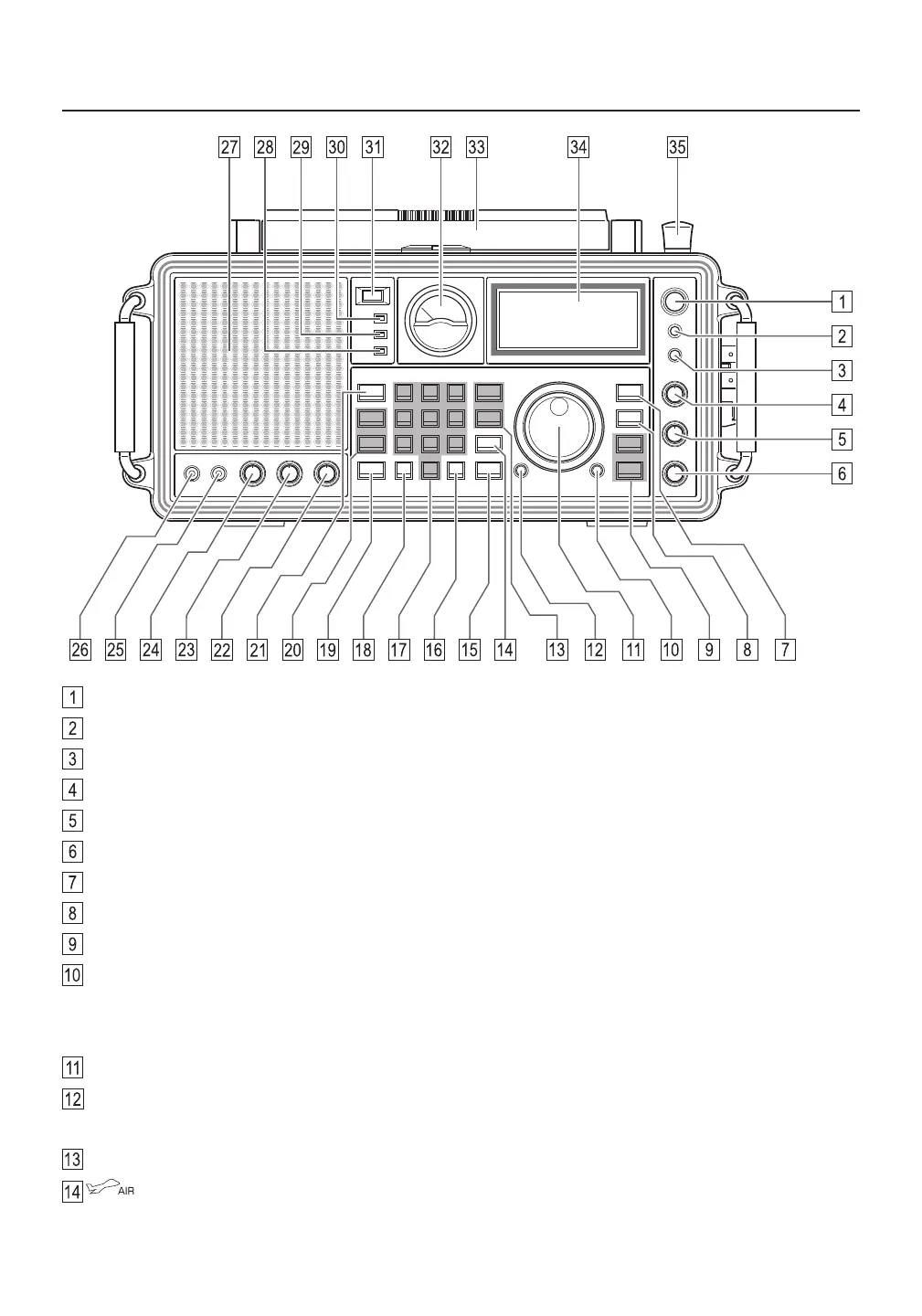 27 28 29 30 31 32 33 34 35

1
2
3
4
5
6

26 25 24 23 22 21 20 19 18 17 16 15 14 13 12 11 10 9 8 7

1
2
3
4
5
6
7
8
9
10

11
12

13
14 AIR